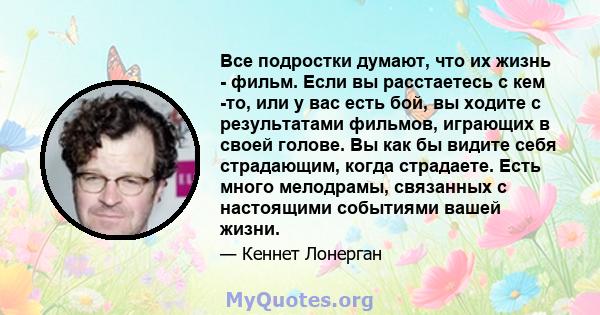 Все подростки думают, что их жизнь - фильм. Если вы расстаетесь с кем -то, или у вас есть бой, вы ходите с результатами фильмов, играющих в своей голове. Вы как бы видите себя страдающим, когда страдаете. Есть много мелодрамы, связанных с настоящими событиями вашей жизни.

— Кеннет Лонерган

MyQuotes.org